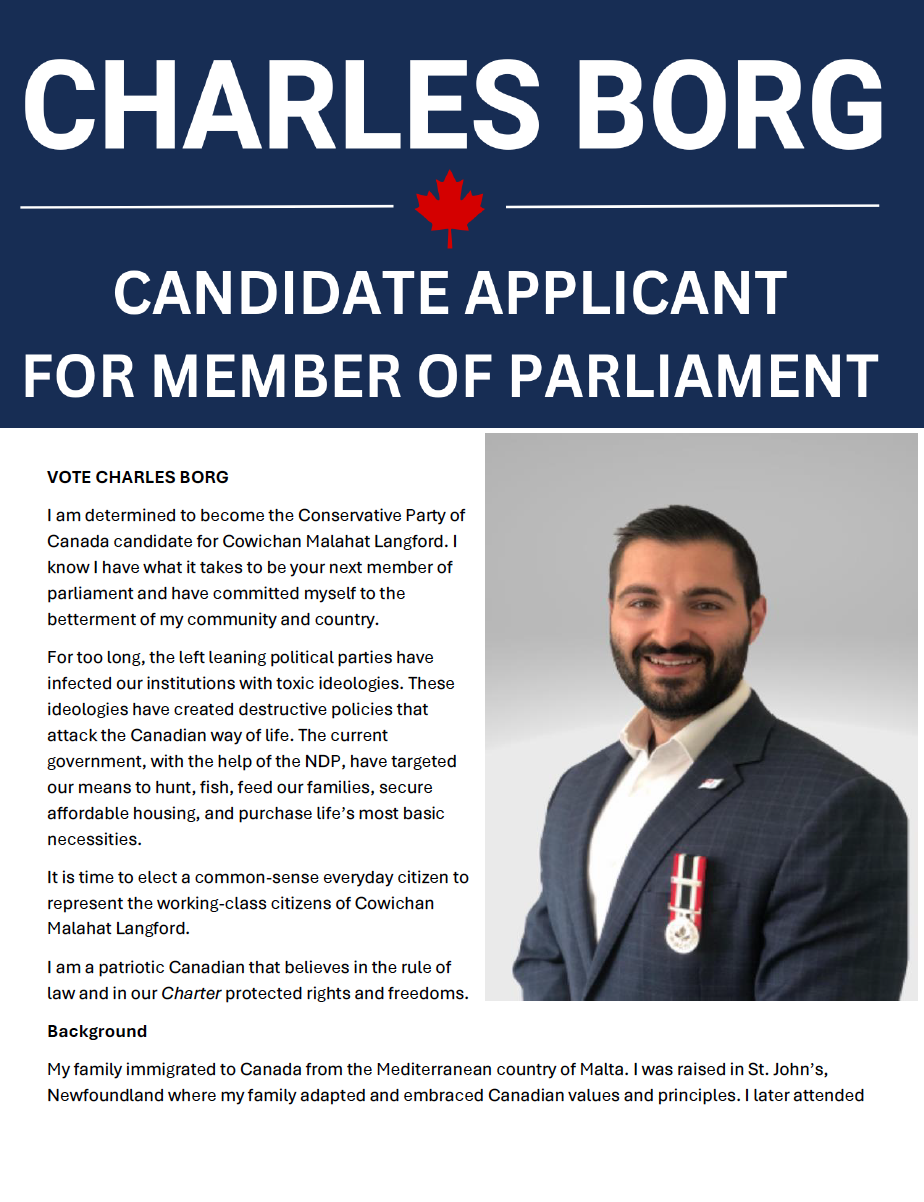 CHARLES BORG

CANDIDATE APPLICANT FOR MEMBER OF PARLIAMENT

VOTE CHARLES BORG

I am determined to become the Conservative Party of Canada candidate for Cowichan Malahat Langford. I know I have what it takes to be your next member of parliament and have committed myself to the betterment of my community and country.

For too long, the left leaning political parties have infected our institutions with toxic ideologies. These ideologies have created destructive policies that attack the Canadian way of life. The current government, with the help of the NDP, have targeted our means to hunt, fish, feed our families, secure affordable housing, and purchase life's most basic necessities.

It is time to elect a common-sense everyday citizen to represent the working-class citizens of Cowichan Malahat Langford.

I am a patriotic Canadian that believes in the rule of law and in our Charter protected rights and freedoms.

Background

My family immigrated to Canada from the Mediterranean country of Malta. I was raised in St. John's, Newfoundland where my family adapted and embraced Canadian values and principles. I later attended